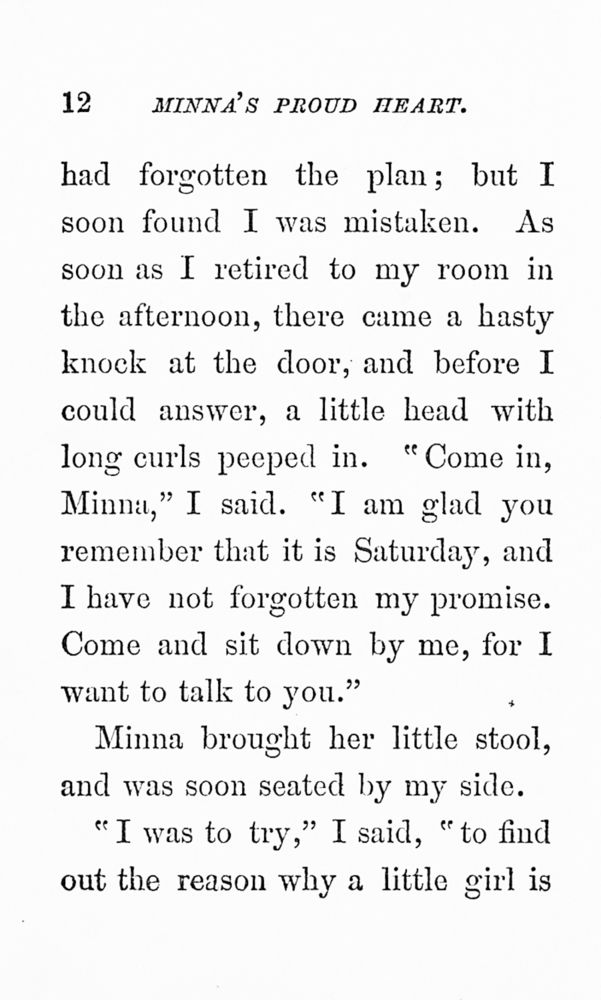 12 MINNA'S PROUD HEART.

had forgotten the plan; but I soon found I was mistaken. As soon as I retired to my room in the afternoon, there came a hasty knock at the door, and before I could answer, a little head with long curls peeped in. "Come in, Minna," I said. "I am glad you remember that it is Saturday, and I have not forgotten my promise. Come and sit down by me, for I want to talk to you."

Minna brought her little stool, and was soon seated by my side.

"I was to try," I said, "to find out the reason why a little girl is